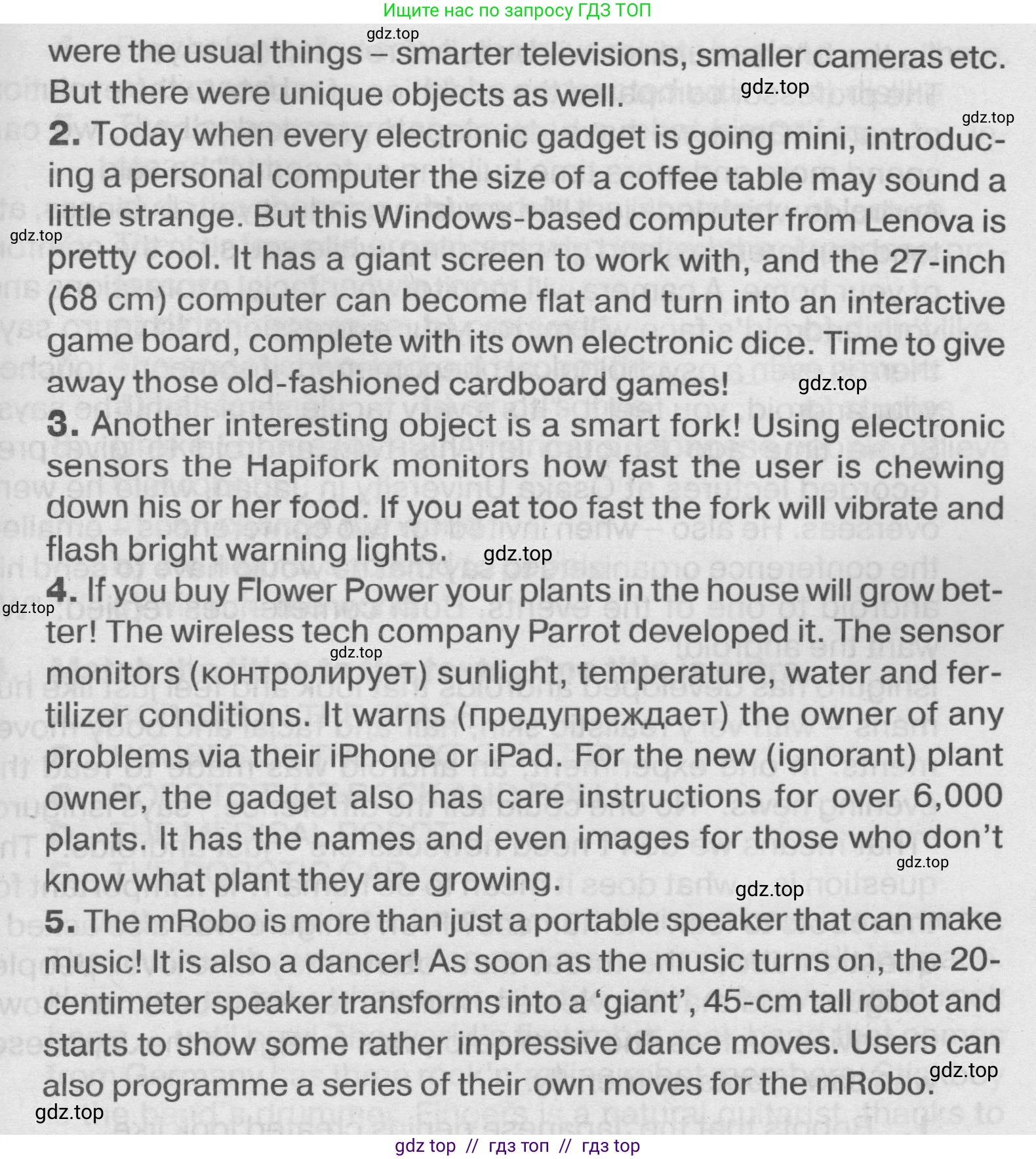 Ищите нас по запросу ГДЗ ТОП

gdz.top

were the usual things – smarter televisions, smaller cameras etc. But there were unique objects as well.

gdz.top

gdz.top

**2.** Today when every electronic gadget is going mini, introducing a personal computer the size of a coffee table may sound a little strange. But this Windows-based computer from Lenova is pretty cool. It has a giant screen to work with, and the 27-inch (68 cm) computer can become flat and turn into an interactive game board, complete with its own electronic dice. Time to give away those old-fashioned cardboard games!

gdz.top

gdz.top

**3.** Another interesting object is a smart fork! Using electronic sensors the Hapifork monitors how fast the user is chewing down his or her food. If you eat too fast the fork will vibrate and flash bright warning lights.

gdz.top

**4.** If you buy Flower Power your plants in the house will grow better! The wireless tech company Parrot developed it. The sensor monitors (контролирует) sunlight, temperature, water and fertilizer conditions. It warns (предупреждает) the owner of any problems via their iPhone or iPad. For the new (ignorant) plant owner, the gadget also has care instructions for over 6,000 plants. It has the names and even images for those who don't know what plant they are growing.

gdz.top

gdz.top

gdz.top

gdz.top

**5.** The mRobo is more than just a portable speaker that can make music! It is also a dancer! As soon as the music turns on, the 20-centimeter speaker transforms into a 'giant', 45-cm tall robot and starts to show some rather impressive dance moves. Users can also programme a series of their own moves for the mRobo.

gdz.top

gdz.top

gdz top // гдз топ // гдз top